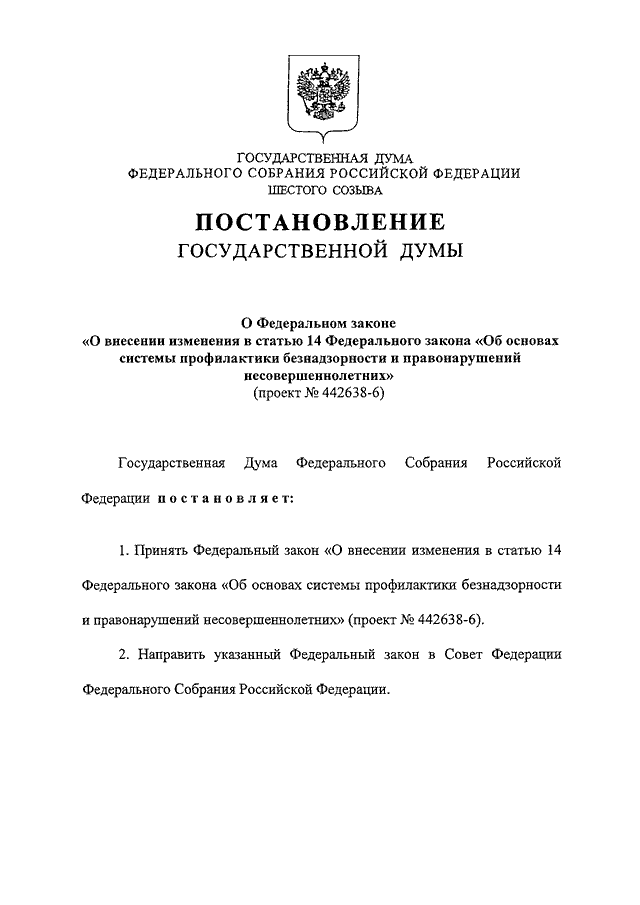 ГОСУДАРСТВЕННАЯ ДУМА
ФЕДЕРАЛЬНОГО СОБРАНИЯ РОССИЙСКОЙ ФЕДЕРАЦИИ
ШЕСТОГО СОЗЫВА

ПОСТАНОВЛЕНИЕ
ГОСУДАРСТВЕННОЙ ДУМЫ

О Федеральном законе
«О внесении изменения в статью 14 Федерального закона «Об основах системы профилактики безнадзорности и правонарушений несовершеннолетних»
(проект № 442638-6)

Государственная Дума Федерального Собрания Российской Федерации постановляет:

1. Принять Федеральный закон «О внесении изменения в статью 14 Федерального закона «Об основах системы профилактики безнадзорности и правонарушений несовершеннолетних» (проект № 442638-6).

2. Направить указанный Федеральный закон в Совет Федерации Федерального Собрания Российской Федерации.